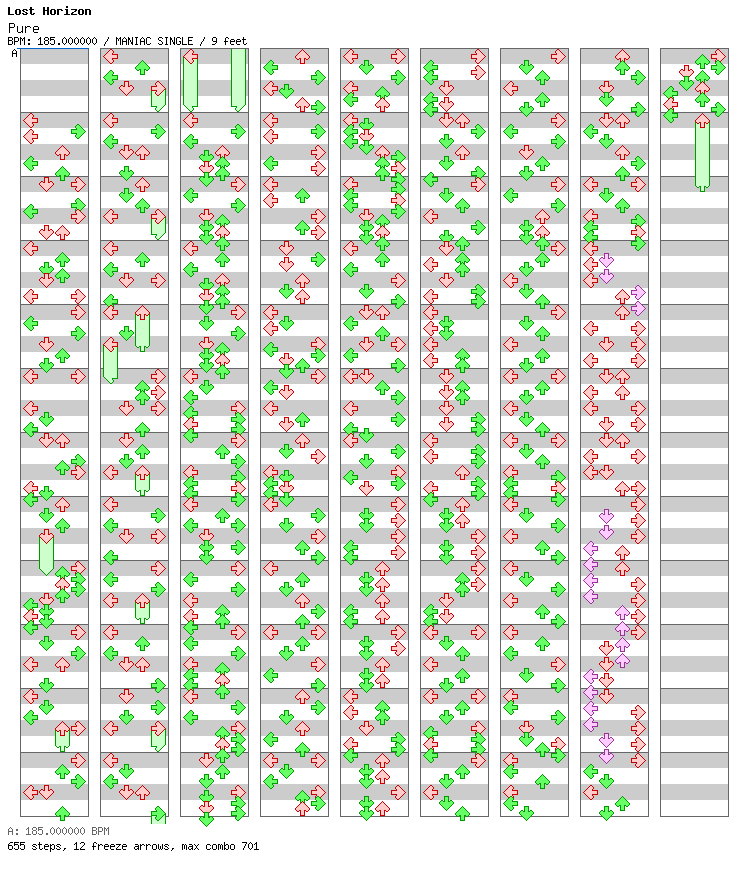 Lost Horizon
Pure
BPM: 185.000000 / MANIAC SINGLE / 9 feet
A

A: 185.000000 BPM
655 steps, 12 freeze arrows, max combo 701